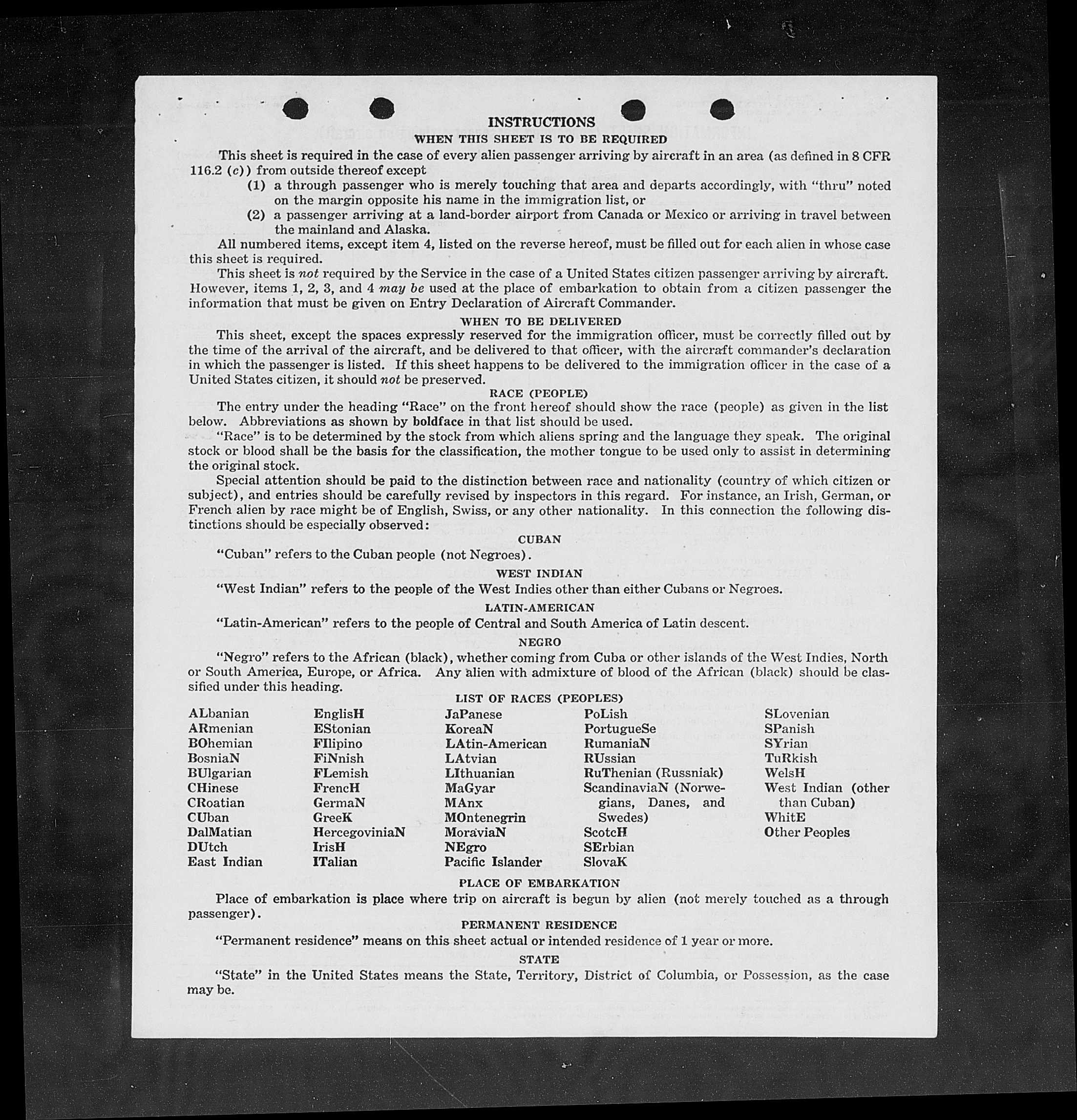 INSTRUCTIONS

WHEN THIS SHEET IS TO BE REQUIRED

This sheet is required in the case of every alien passenger arriving by aircraft in an area (as defined in 8 CFR 116.2 (c)) from outside thereof except

(1) a through passenger who is merely touching that area and departs accordingly, with "thru" noted on the margin opposite his name in the immigration list, or

(2) a passenger arriving at a land-border airport from Canada or Mexico or arriving in travel between the mainland and Alaska.

All numbered items, except item 4, listed on the reverse hereof, must be filled out for each alien in whose case this sheet is required.

This sheet is not required by the Service in the case of a United States citizen passenger arriving by aircraft. However, items 1, 2, 3, and 4 may be used at the place of embarkation to obtain from a citizen passenger the information that must be given on Entry Declaration of Aircraft Commander.

WHEN TO BE DELIVERED

This sheet, except the spaces expressly reserved for the immigration officer, must be correctly filled out by the time of the arrival of the aircraft, and be delivered to that officer, with the aircraft commander's declaration in which the passenger is listed. If this sheet happens to be delivered to the immigration officer in the case of a United States citizen, it should not be preserved.

RACE (PEOPLE)

The entry under the heading "Race" on the front hereof should show the race (people) as given in the list below. Abbreviations as shown by boldface in that list should be used.

"Race" is to be determined by the stock from which aliens spring and the language they speak. The original stock or blood shall be the basis for the classification, the mother tongue to be used only to assist in determining the original stock.

Special attention should be paid to the distinction between race and nationality (country of which citizen or subject), and entries should be carefully revised by inspectors in this regard. For instance, an Irish, German, or French alien by race might be of English, Swiss, or any other nationality. In this connection the following distinctions should be especially observed:

CUBAN

"Cuban" refers to the Cuban people (not Negroes).

WEST INDIAN

"West Indian" refers to the people of the West Indies other than either Cubans or Negroes.

LATIN-AMERICAN

"Latin-American" refers to the people of Central and South America of Latin descent.

NEGRO

"Negro" refers to the African (black), whether coming from Cuba or other islands of the West Indies, North or South America, Europe, or Africa. Any alien with admixture of blood of the African (black) should be classified under this heading.

LIST OF RACES (PEOPLES)

ALbanian
ARmenian
BOhemian
BosniaN
BUlgarian
CHinese
CRoatian
CUban
DalMatian
DUtch
East Indian

EnglisH
EStonian
FIlipino
FiNnish
FLemish
FrencH
GermaN
GreeK
HercegoviniaN
IrisH
ITalian

JaPanese
KoreaN
LAtin-American
LAtvian
LIthuanian
MaGyar
MAnx
MOntenegrin
MoraviaN
NEgro
Pacific Islander

PoLish
PortugueSe
RumaniaN
RUssian
RuThenian (Russniak)
ScandinaviaN (Norwegians, Danes, and Swedes)
ScotcH
SErbian
SlovaK

SLovenian
SPanish
SYrian
TuRkish
WelsH
West Indian (other than Cuban)
WhitE
Other Peoples

PLACE OF EMBARKATION

Place of embarkation is place where trip on aircraft is begun by alien (not merely touched as a through passenger).

PERMANENT RESIDENCE

"Permanent residence" means on this sheet actual or intended residence of 1 year or more.

STATE

"State" in the United States means the State, Territory, District of Columbia, or Possession, as the case may be.